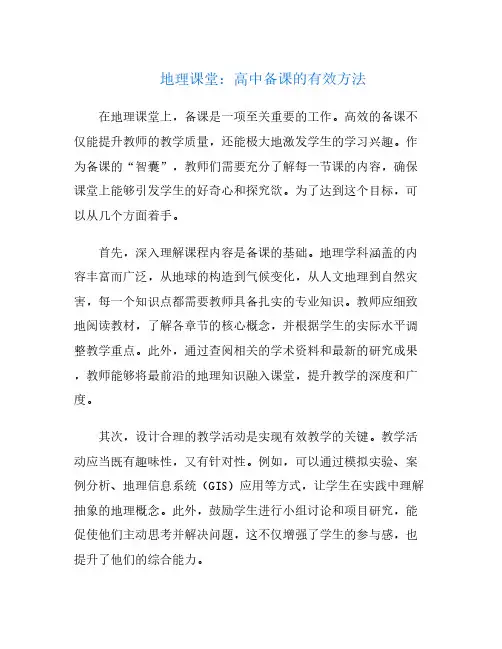 地理课堂：高中备课的有效方法

在地理课堂上，备课是一项至关重要的工作。高效的备课不仅能提升教师的教学质量，还能极大地激发学生的学习兴趣。作为备课的“智囊”，教师们需要充分了解每一节课的内容，确保课堂上能够引发学生的好奇心和探究欲。为了达到这个目标，可以从几个方面着手。

首先，深入理解课程内容是备课的基础。地理学科涵盖的内容丰富而广泛，从地球的构造到气候变化，从人文地理到自然灾害，每一个知识点都需要教师具备扎实的专业知识。教师应细致地阅读教材，了解各章节的核心概念，并根据学生的实际水平调整教学重点。此外，通过查阅相关的学术资料和最新的研究成果，教师能够将最前沿的地理知识融入课堂，提升教学的深度和广度。

其次，设计合理的教学活动是实现有效教学的关键。教学活动应当既有趣味性，又有针对性。例如，可以通过模拟实验、案例分析、地理信息系统（GIS）应用等方式，让学生在实践中理解抽象的地理概念。此外，鼓励学生进行小组讨论和项目研究，能促使他们主动思考并解决问题，这不仅增强了学生的参与感，也提升了他们的综合能力。